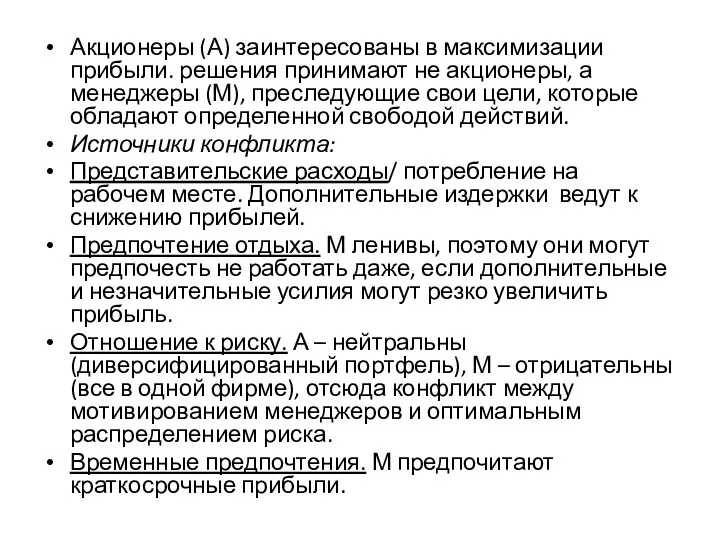 • Акционеры (А) заинтересованы в максимизации прибыли. решения принимают не акционеры, а менеджеры (М), преследующие свои цели, которые обладают определенной свободой действий.
• Источники конфликта:
• Представительские расходы/ потребление на рабочем месте. Дополнительные издержки ведут к снижению прибылей.
• Предпочтение отдыха. М ленивы, поэтому они могут предпочесть не работать даже, если дополнительные и незначительные усилия могут резко увеличить прибыль.
• Отношение к риску. А – нейтральны (диверсифицированный портфель), М – отрицательны (все в одной фирме), отсюда конфликт между мотивированием менеджеров и оптимальным распределением риска.
• Временные предпочтения. М предпочитают краткосрочные прибыли.